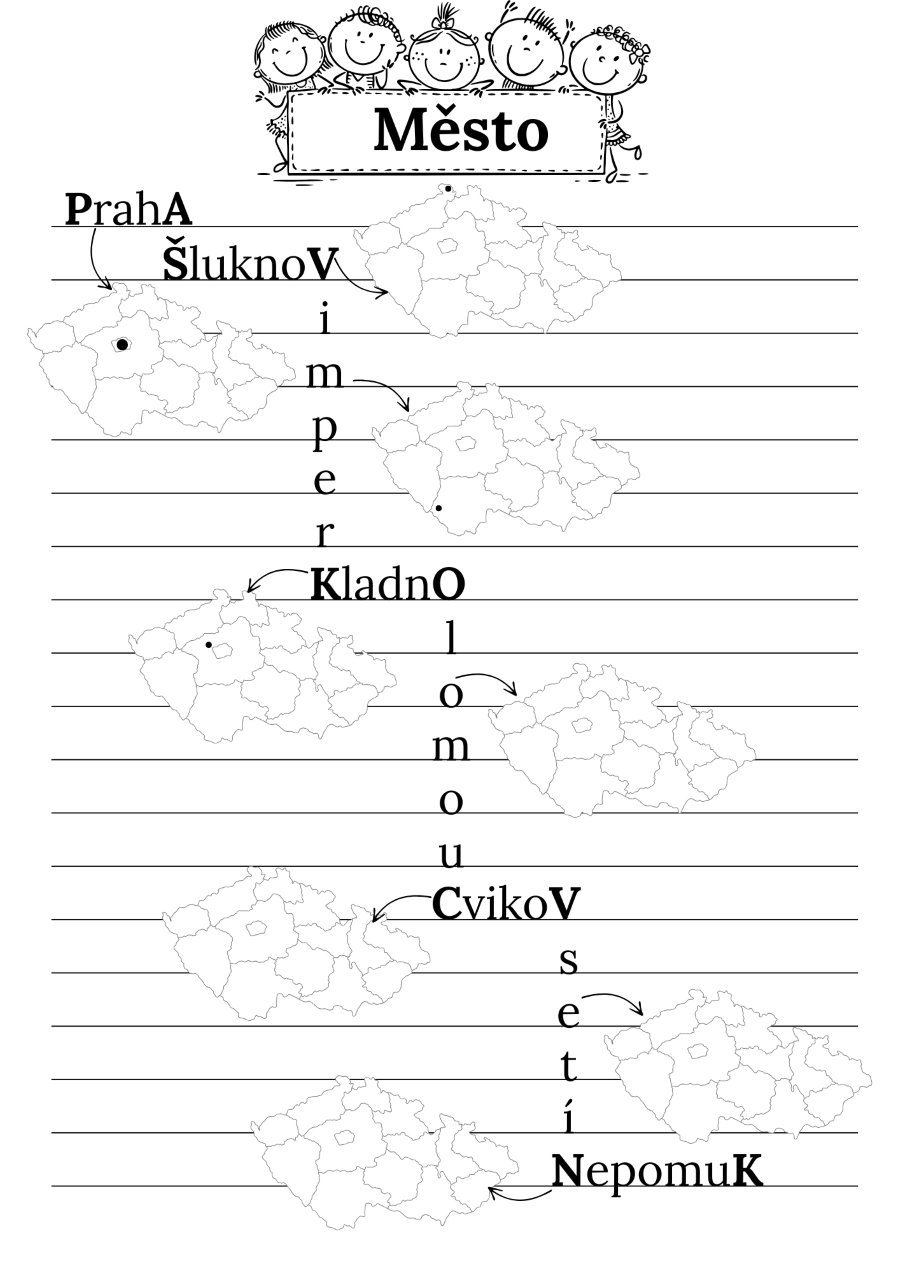 Město

PrahA
ŠluknoV
i
m
p
e
r
KladnO
l
o
m
o
u
CvikoV
s
e
t
í
NepomuK